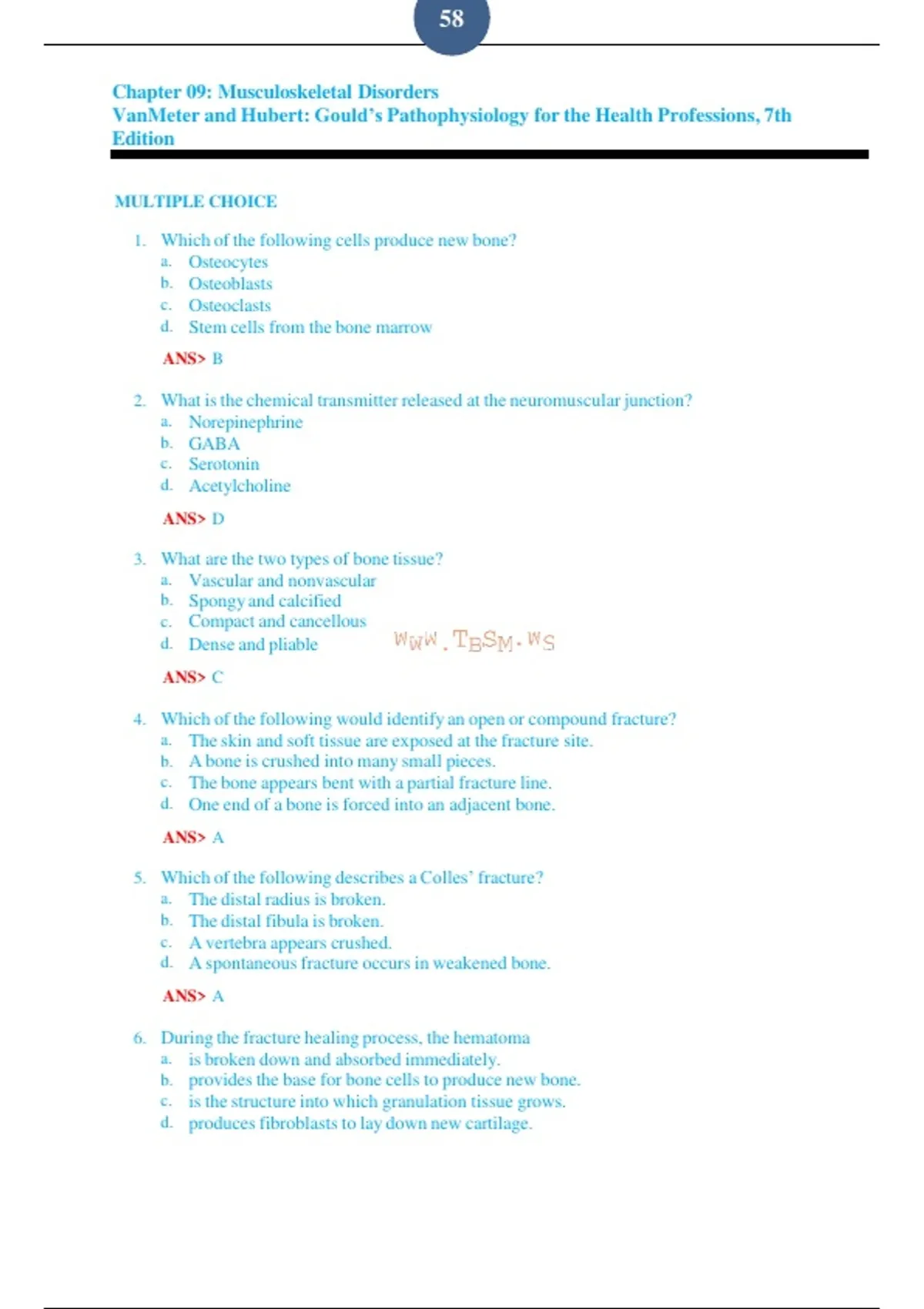 58

Chapter 09: Musculoskeletal Disorders
VanMeter and Hubert: Gould's Pathophysiology for the Health Professions, 7th Edition

MULTIPLE CHOICE

1. Which of the following cells produce new bone?
a. Osteocytes
b. Osteoblasts
c. Osteoclasts
d. Stem cells from the bone marrow

ANS> B

2. What is the chemical transmitter released at the neuromuscular junction?
a. Norepinephrine
b. GABA
c. Serotonin
d. Acetylcholine

ANS> D

3. What are the two types of bone tissue?
a. Vascular and nonvascular
b. Spongy and calcified
c. Compact and cancellous
d. Dense and pliable

WWW.TBSM.WS

ANS> C

4. Which of the following would identify an open or compound fracture?
a. The skin and soft tissue are exposed at the fracture site.
b. A bone is crushed into many small pieces.
c. The bone appears bent with a partial fracture line.
d. One end of a bone is forced into an adjacent bone.

ANS> A

5. Which of the following describes a Colles' fracture?
a. The distal radius is broken.
b. The distal fibula is broken.
c. A vertebra appears crushed.
d. A spontaneous fracture occurs in weakened bone.

ANS> A

6. During the fracture healing process, the hematoma
a. is broken down and absorbed immediately.
b. provides the base for bone cells to produce new bone.
c. is the structure into which granulation tissue grows.
d. produces fibroblasts to lay down new cartilage.